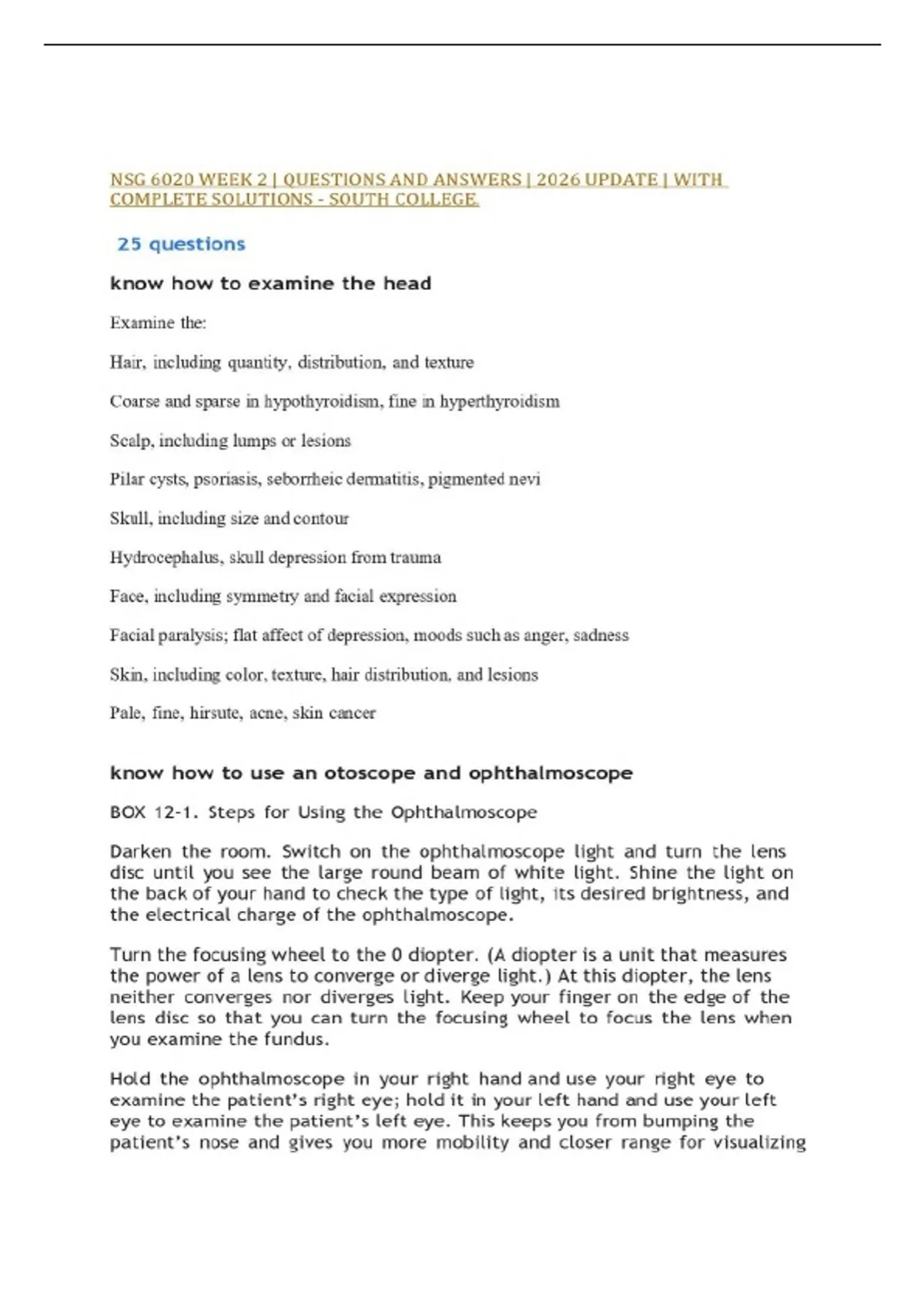 NSG 6020 WEEK 2 | QUESTIONS AND ANSWERS | 2026 UPDATE | WITH COMPLETE SOLUTIONS - SOUTH COLLEGE.

25 questions

know how to examine the head

Examine the:

Hair, including quantity, distribution, and texture

Coarse and sparse in hypothyroidism, fine in hyperthyroidism

Scalp, including lumps or lesions

Pilar cysts, psoriasis, seborrheic dermatitis, pigmented nevi

Skull, including size and contour

Hydrocephalus, skull depression from trauma

Face, including symmetry and facial expression

Facial paralysis; flat affect of depression, moods such as anger, sadness

Skin, including color, texture, hair distribution, and lesions

Pale, fine, hirsute, acne, skin cancer

know how to use an otoscope and ophthalmoscope

BOX 12-1. Steps for Using the Ophthalmoscope

Darken the room. Switch on the ophthalmoscope light and turn the lens disc until you see the large round beam of white light. Shine the light on the back of your hand to check the type of light, its desired brightness, and the electrical charge of the ophthalmoscope.

Turn the focusing wheel to the 0 diopter. (A diopter is a unit that measures the power of a lens to converge or diverge light.) At this diopter, the lens neither converges nor diverges light. Keep your finger on the edge of the lens disc so that you can turn the focusing wheel to focus the lens when you examine the fundus.

Hold the ophthalmoscope in your right hand and use your right eye to examine the patient's right eye; hold it in your left hand and use your left eye to examine the patient's left eye. This keeps you from bumping the patient's nose and gives you more mobility and closer range for visualizing